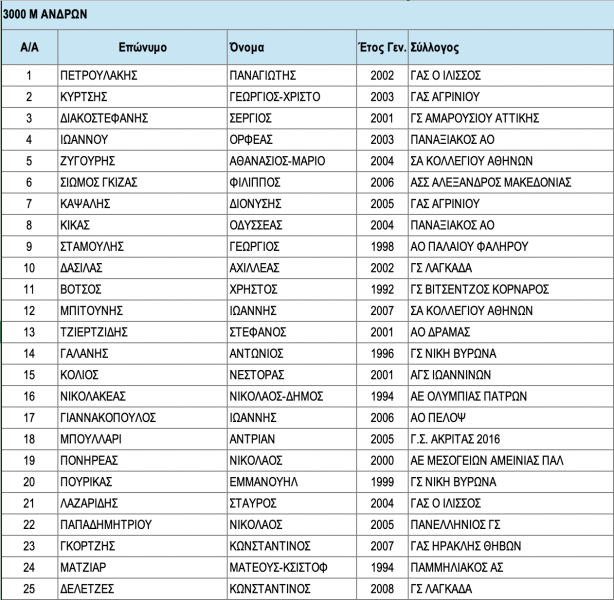 3000 Μ ΑΝΔΡΩΝ

| Α/Α | Επώνυμο | Όνομα | Έτος Γεν. | Σύλλογος |
|---|---|---|---|---|
| 1 | ΠΕΤΡΟΥΛΑΚΗΣ | ΠΑΝΑΓΙΩΤΗΣ | 2002 | ΓΑΣ Ο ΙΛΙΣΣΟΣ |
| 2 | ΚΥΡΤΣΗΣ | ΓΕΩΡΓΙΟΣ-ΧΡΙΣΤΟ | 2003 | ΓΑΣ ΑΓΡΙΝΙΟΥ |
| 3 | ΔΙΑΚΟΣΤΕΦΑΝΗΣ | ΣΕΡΓΙΟΣ | 2001 | ΓΣ ΑΜΑΡΟΥΣΙΟΥ ΑΤΤΙΚΗΣ |
| 4 | ΙΩΑΝΝΟΥ | ΟΡΦΕΑΣ | 2003 | ΠΑΝΑΞΙΑΚΟΣ ΑΟ |
| 5 | ΖΥΓΟΥΡΗΣ | ΑΘΑΝΑΣΙΟΣ-ΜΑΡΙΟ | 2004 | ΣΑ ΚΟΛΛΕΓΙΟΥ ΑΘΗΝΩΝ |
| 6 | ΣΙΩΜΟΣ ΓΚΙΖΑΣ | ΦΙΛΙΠΠΟΣ | 2006 | ΑΣΣ ΑΛΕΞΑΝΔΡΟΣ ΜΑΚΕΔΟΝΙΑΣ |
| 7 | ΚΑΨΑΛΗΣ | ΔΙΟΝΥΣΗΣ | 2005 | ΓΑΣ ΑΓΡΙΝΙΟΥ |
| 8 | ΚΙΚΑΣ | ΟΔΥΣΣΕΑΣ | 2004 | ΠΑΝΑΞΙΑΚΟΣ ΑΟ |
| 9 | ΣΤΑΜΟΥΛΗΣ | ΓΕΩΡΓΙΟΣ | 1998 | ΑΟ ΠΑΛΑΙΟΥ ΦΑΛΗΡΟΥ |
| 10 | ΔΑΣΙΛΑΣ | ΑΧΙΛΛΕΑΣ | 2002 | ΓΣ ΛΑΓΚΑΔΑ |
| 11 | ΒΟΤΣΟΣ | ΧΡΗΣΤΟΣ | 1992 | ΓΣ ΒΙΤΣΕΝΤΖΟΣ ΚΟΡΝΑΡΟΣ |
| 12 | ΜΠΙΤΟΥΝΗΣ | ΙΩΑΝΝΗΣ | 2007 | ΣΑ ΚΟΛΛΕΓΙΟΥ ΑΘΗΝΩΝ |
| 13 | ΤΖΙΕΡΤΖΙΔΗΣ | ΣΤΕΦΑΝΟΣ | 2001 | ΑΟ ΔΡΑΜΑΣ |
| 14 | ΓΑΛΑΝΗΣ | ΑΝΤΩΝΙΟΣ | 1996 | ΓΣ ΝΙΚΗ ΒΥΡΩΝΑ |
| 15 | ΚΟΛΙΟΣ | ΝΕΣΤΟΡΑΣ | 2001 | ΑΓΣ ΙΩΑΝΝΙΝΩΝ |
| 16 | ΝΙΚΟΛΑΚΕΑΣ | ΝΙΚΟΛΑΟΣ-ΔΗΜΟΣ | 1994 | ΑΕ ΟΛΥΜΠΙΑΣ ΠΑΤΡΩΝ |
| 17 | ΓΙΑΝΝΑΚΟΠΟΥΛΟΣ | ΙΩΑΝΝΗΣ | 2006 | ΑΟ ΠΕΛΟΨ |
| 18 | ΜΠΟΥΛΛΑΡΙ | ΑΝΤΡΙΑΝ | 2005 | Γ.Σ. ΑΚΡΙΤΑΣ 2016 |
| 19 | ΠΟΝΗΡΕΑΣ | ΝΙΚΟΛΑΟΣ | 2000 | ΑΕ ΜΕΣΟΓΕΙΩΝ ΑΜΕΙΝΙΑΣ ΠΑΛ |
| 20 | ΠΟΥΡΙΚΑΣ | ΕΜΜΑΝΟΥΗΛ | 1999 | ΓΣ ΝΙΚΗ ΒΥΡΩΝΑ |
| 21 | ΛΑΖΑΡΙΔΗΣ | ΣΤΑΥΡΟΣ | 2004 | ΓΑΣ Ο ΙΛΙΣΣΟΣ |
| 22 | ΠΑΠΑΔΗΜΗΤΡΙΟΥ | ΝΙΚΟΛΑΟΣ | 2005 | ΠΑΝΕΛΛΗΝΙΟΣ ΓΣ |
| 23 | ΓΚΟΡΤΖΗΣ | ΚΩΝΣΤΑΝΤΙΝΟΣ | 2007 | ΓΑΣ ΗΡΑΚΛΗΣ ΘΗΒΩΝ |
| 24 | ΜΑΤΖΙΑΡ | ΜΑΤΕΟΥΣ-ΚΣΙΣΤΟΦ | 1994 | ΠΑΜΜΗΛΙΑΚΟΣ ΑΣ |
| 25 | ΔΕΛΕΤΖΕΣ | ΚΩΝΣΤΑΝΤΙΝΟΣ | 2008 | ΓΣ ΛΑΓΚΑΔΑ |